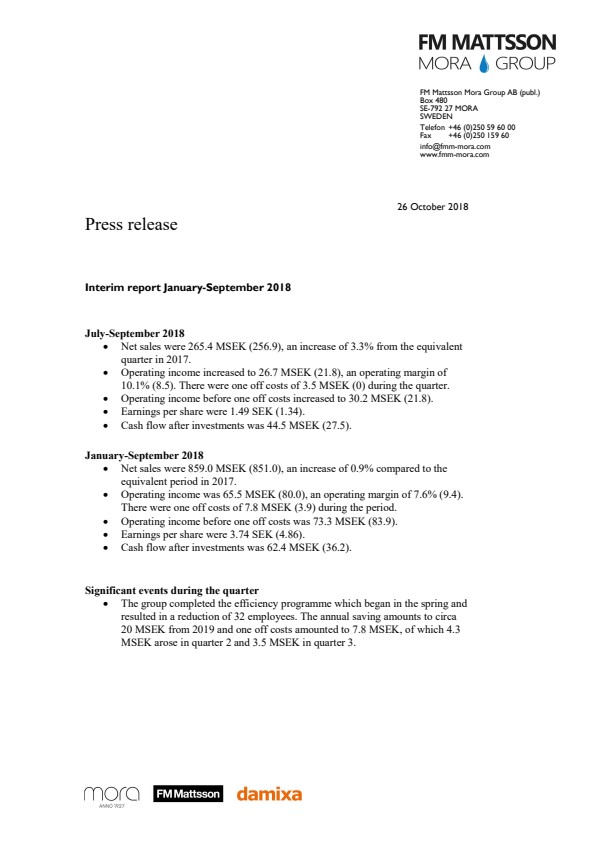 FM MATTSSON
MORA GROUP

FM Mattsson Mora Group AB (publ.)
Box 480
SE-792 27 MORA
SWEDEN
Telefon +46 (0)250 59 60 00
Fax +46 (0)250 159 60
info@fmm-mora.com
www.fmm-mora.com

26 October 2018

Press release

Interim report January-September 2018

July-September 2018
• Net sales were 265.4 MSEK (256.9), an increase of 3.3% from the equivalent quarter in 2017.
• Operating income increased to 26.7 MSEK (21.8), an operating margin of 10.1% (8.5). There were one off costs of 3.5 MSEK (0) during the quarter.
• Operating income before one off costs increased to 30.2 MSEK (21.8).
• Earnings per share were 1.49 SEK (1.34).
• Cash flow after investments was 44.5 MSEK (27.5).

January-September 2018
• Net sales were 859.0 MSEK (851.0), an increase of 0.9% compared to the equivalent period in 2017.
• Operating income was 65.5 MSEK (80.0), an operating margin of 7.6% (9.4). There were one off costs of 7.8 MSEK (3.9) during the period.
• Operating income before one off costs was 73.3 MSEK (83.9).
• Earnings per share were 3.74 SEK (4.86).
• Cash flow after investments was 62.4 MSEK (36.2).

Significant events during the quarter
• The group completed the efficiency programme which began in the spring and resulted in a reduction of 32 employees. The annual saving amounts to circa 20 MSEK from 2019 and one off costs amounted to 7.8 MSEK, of which 4.3 MSEK arose in quarter 2 and 3.5 MSEK in quarter 3.

mora ANNO 1927 FM Mattsson damixa